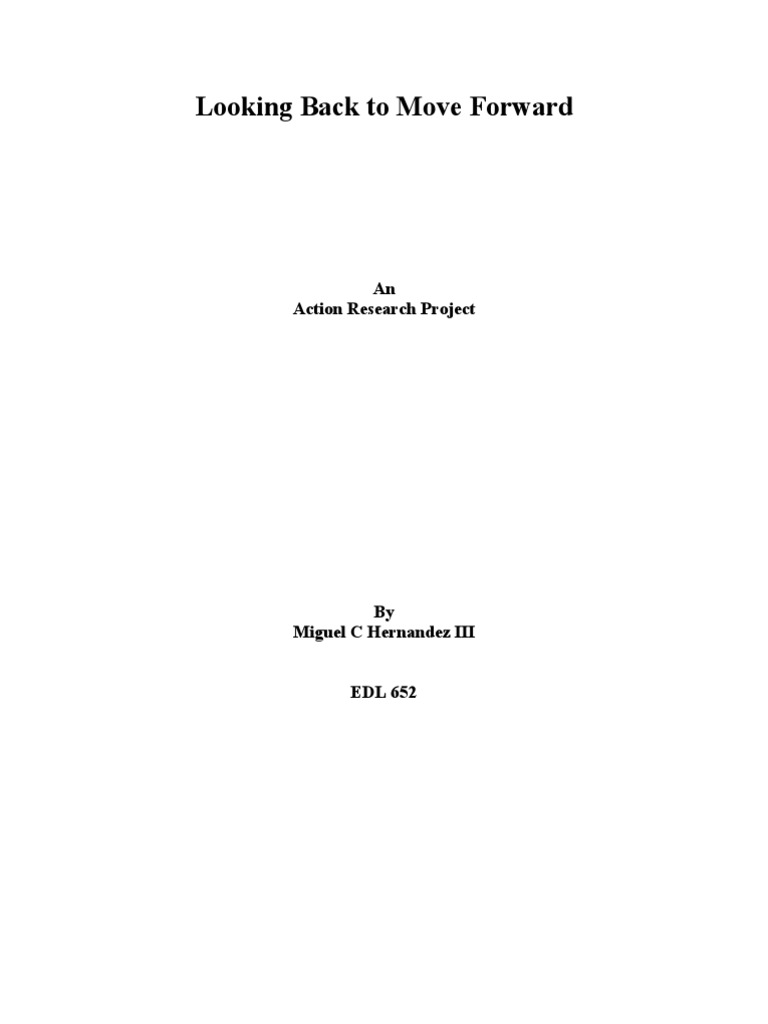 Looking Back to Move Forward

An
Action Research Project

By
Miguel C Hernandez III

EDL 652